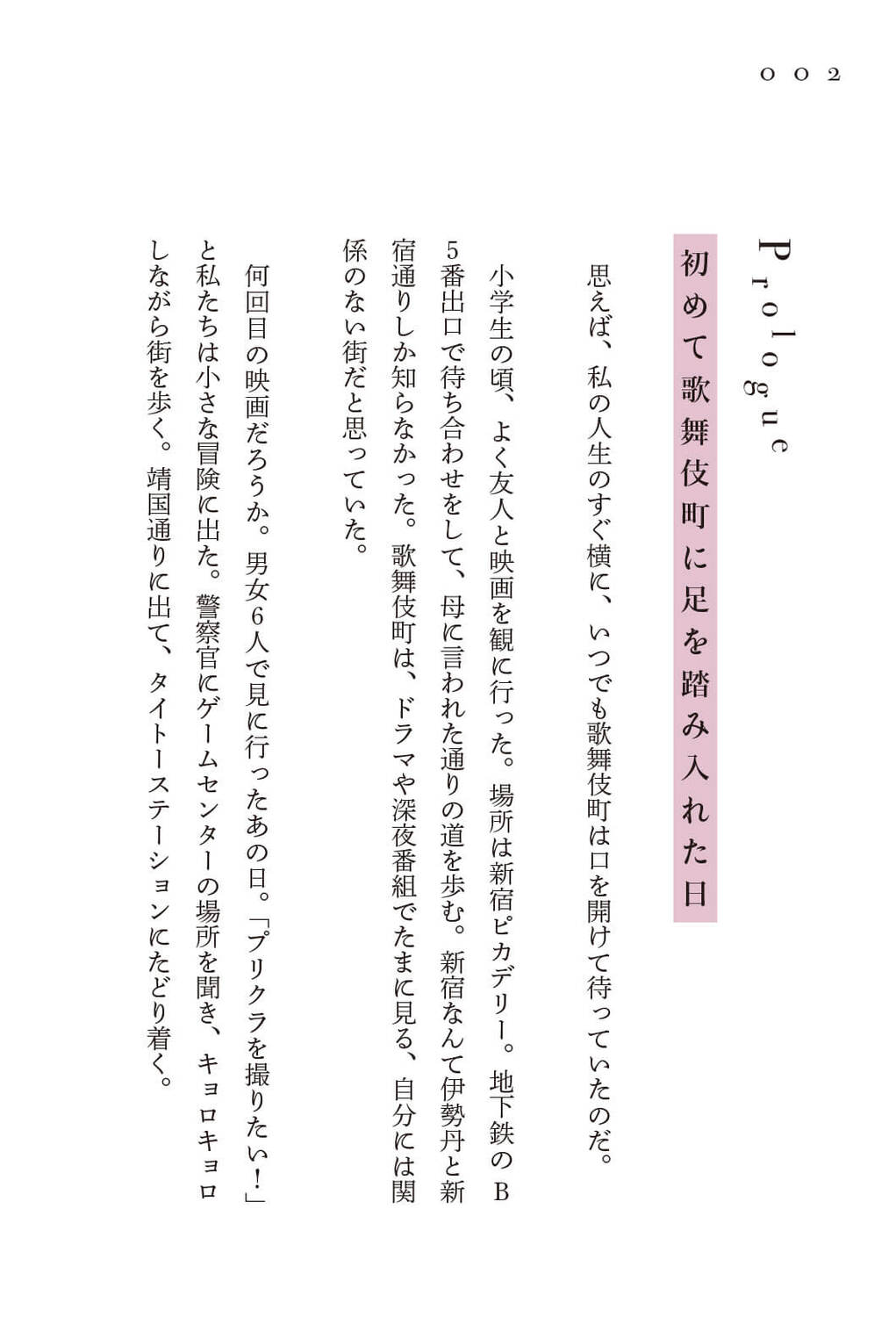 ００２

Prologue

初めて歌舞伎町に足を踏み入れた日

思えば、私の人生のすぐ横に、いつでも歌舞伎町は口を開けて待っていたのだ。

小学生の頃、よく友人と映画を観に行った。場所は新宿ピカデリー。地下鉄のB5番出口で待ち合わせをして、母に言われた通りの道を歩む。新宿なんて伊勢丹と新宿通りしか知らなかった。歌舞伎町は、ドラマや深夜番組でたまに見る、自分には関係のない街だと思っていた。

何回目の映画だろうか。男女6人で見に行ったあの日。「プリクラを撮りたい！」と私たちは小さな冒険に出た。警察官にゲームセンターの場所を聞き、キョロキョロしながら街を歩く。靖国通りに出て、タイトーステーションにたどり着く。